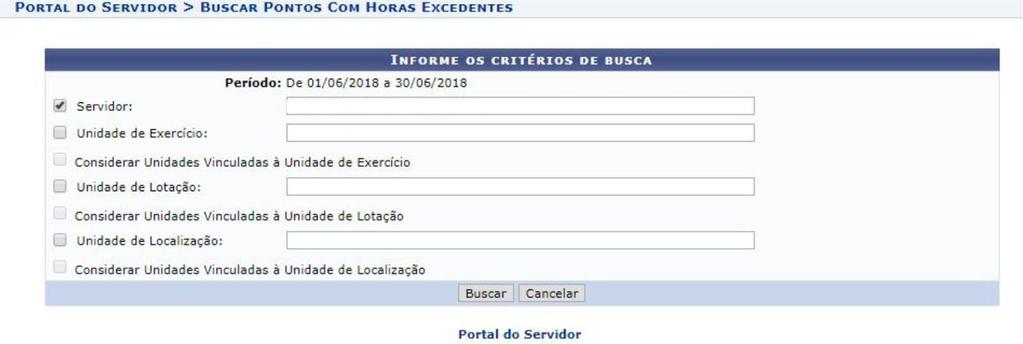 PORTAL DO SERVIDOR > BUSCAR PONTOS COM HORAS EXCEDENTES

INFORME OS CRITÉRIOS DE BUSCA

Período: De 01/06/2018 a 30/06/2018

Servidor:

Unidade de Exercício:

Considerar Unidades Vinculadas à Unidade de Exercício

Unidade de Lotação:

Considerar Unidades Vinculadas à Unidade de Lotação

Unidade de Localização:

Considerar Unidades Vinculadas à Unidade de Localização

Buscar Cancelar

Portal do Servidor